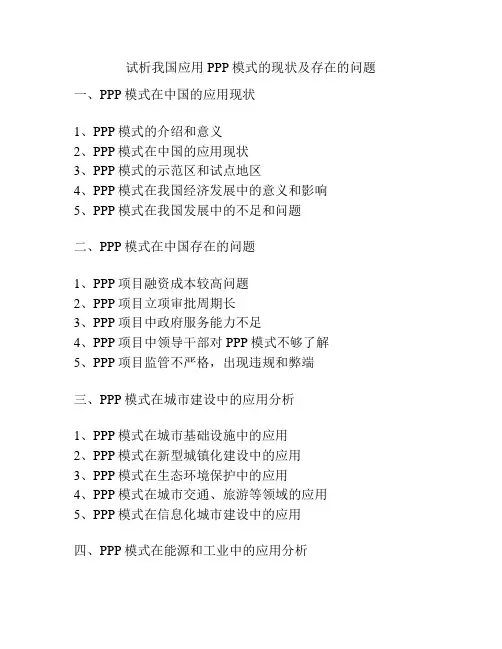 试析我国应用 PPP 模式的现状及存在的问题

一、PPP 模式在中国的应用现状

1、PPP 模式的介绍和意义
2、PPP 模式在中国的应用现状
3、PPP 模式的示范区和试点地区
4、PPP 模式在我国经济发展中的意义和影响
5、PPP 模式在我国发展中的不足和问题

二、PPP 模式在中国存在的问题

1、PPP 项目融资成本较高问题
2、PPP 项目立项审批周期长
3、PPP 项目中政府服务能力不足
4、PPP 项目中领导干部对 PPP 模式不够了解
5、PPP 项目监管不严格，出现违规和弊端

三、PPP 模式在城市建设中的应用分析

1、PPP 模式在城市基础设施中的应用
2、PPP 模式在新型城镇化建设中的应用
3、PPP 模式在生态环境保护中的应用
4、PPP 模式在城市交通、旅游等领域的应用
5、PPP 模式在信息化城市建设中的应用

四、PPP 模式在能源和工业中的应用分析